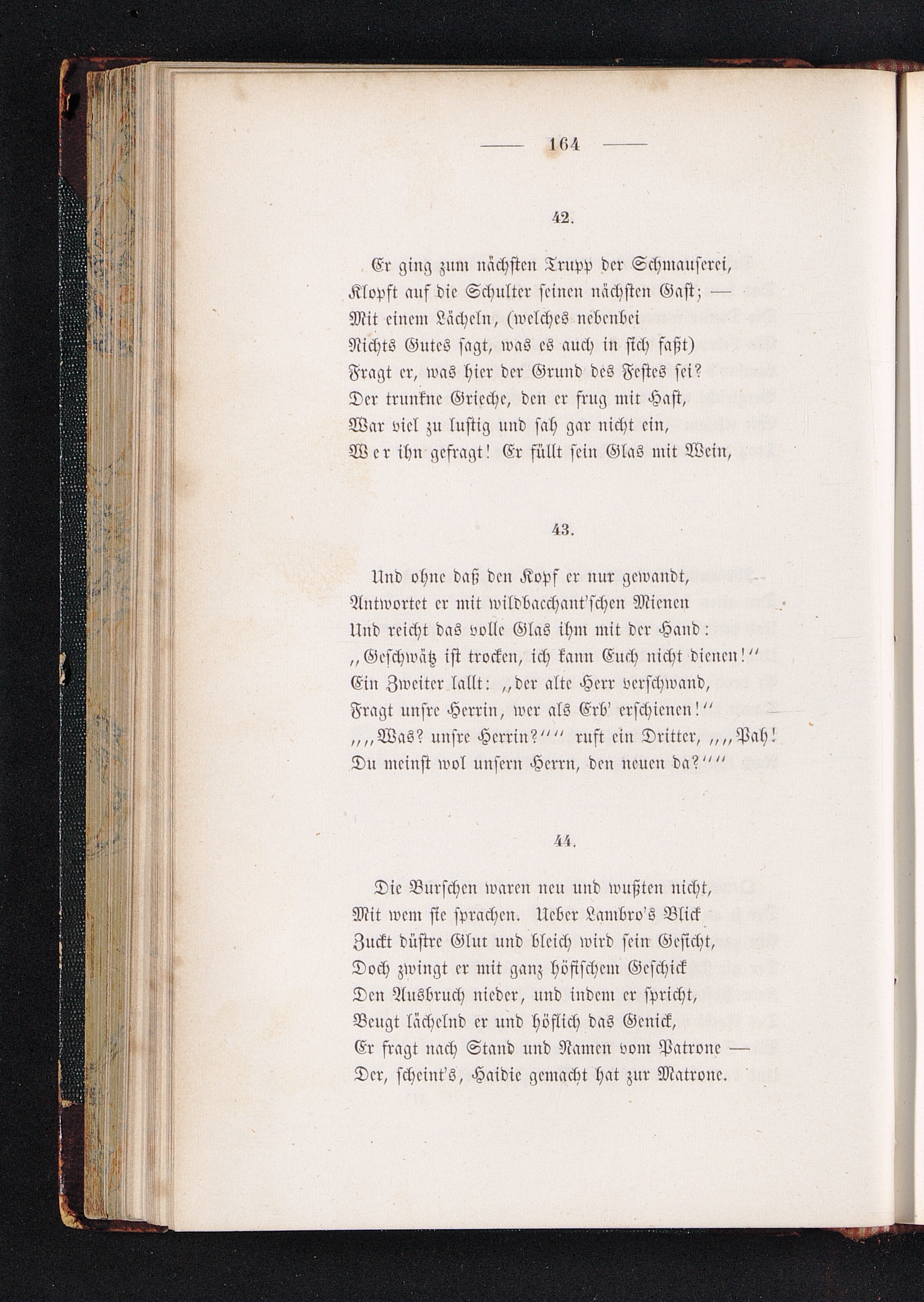 — 164 —

42.

Er ging zum nächsten Trupp der Schmauserei,
Klopft auf die Schulter seinen nächsten Gast; —
Mit einem Lächeln, (welches nebenbei
Nichts Gutes sagt, was es auch in sich faßt)
Fragt er, was hier der Grund des Festes sei?
Der trunkne Grieche, den er frug mit Hast,
War viel zu lustig und sah gar nicht ein,
Wer ihn gefragt! Er füllt sein Glas mit Wein,

43.

Und ohne daß den Kopf er nur gewandt,
Antwortet er mit wildbacchant'schen Mienen
Und reicht das volle Glas ihm mit der Hand:
„Geschwätz ist trocken, ich kann Euch nicht dienen!“
Ein Zweiter lallt: „der alte Herr verschwand,
Fragt unsre Herrin, wer als Erb' erschienen!“
„„Was? unsre Herrin?““ ruft ein Dritter, „„Pah!
Du meinst wol unsern Herrn, den neuen da?““

44.

Die Burschen waren neu und wußten nicht,
Mit wem sie sprachen. Ueber Lambro's Blick
Zuckt düstre Glut und bleich wird sein Gesicht,
Doch zwingt er mit ganz höfischem Geschick
Den Ausbruch nieder, und indem er spricht,
Beugt lächelnd er und höflich das Genick,
Er fragt nach Stand und Namen vom Patrone —
Der, scheint's, Haidie gemacht hat zur Matrone.